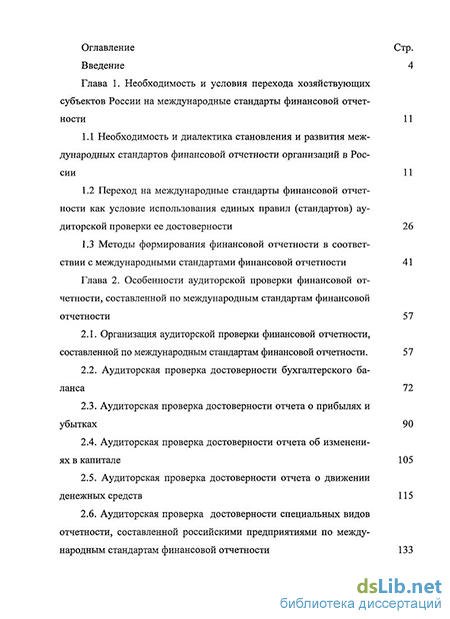 Оглавление Стр.

Введение 4

Глава 1. Необходимость и условия перехода хозяйствующих субъектов России на международные стандарты финансовой отчетности 11

1.1 Необходимость и диалектика становления и развития международных стандартов финансовой отчетности организаций в России 11

1.2 Переход на международные стандарты финансовой отчетности как условие использования единых правил (стандартов) аудиторской проверки ее достоверности 26

1.3 Методы формирования финансовой отчетности в соответствии с международными стандартами финансовой отчетности 41

Глава 2. Особенности аудиторской проверки финансовой отчетности, составленной по международным стандартам финансовой отчетности 57

2.1. Организация аудиторской проверки финансовой отчетности, составленной по международным стандартам финансовой отчетности. 57

2.2. Аудиторская проверка достоверности бухгалтерского баланса 72

2.3. Аудиторская проверка достоверности отчета о прибылях и убытках 90

2.4. Аудиторская проверка достоверности отчета об изменениях в капитале 105

2.5. Аудиторская проверка достоверности отчета о движении денежных средств 115

2.6. Аудиторская проверка достоверности специальных видов отчетности, составленной российскими предприятиями по международным стандартам финансовой отчетности 133

dsLib.net
библиотека диссертаций